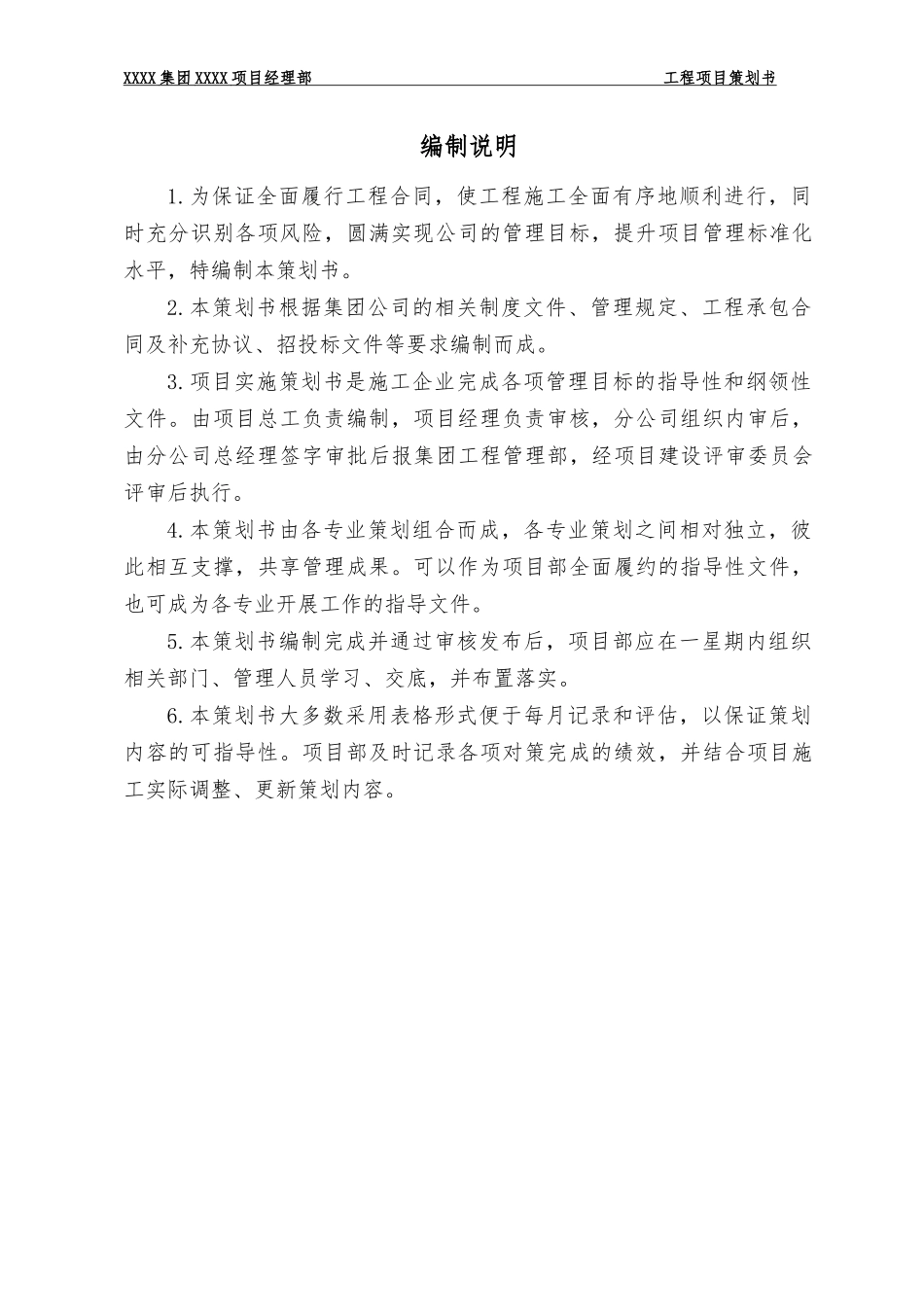 XXXX 集团 XXXX 项目经理部

工程项目策划书

编制说明

1.为保证全面履行工程合同，使工程施工全面有序地顺利进行，同时充分识别各项风险，圆满实现公司的管理目标，提升项目管理标准化水平，特编制本策划书。

2.本策划书根据集团公司的相关制度文件、管理规定、工程承包合同及补充协议、招投标文件等要求编制而成。

3.项目实施策划书是施工企业完成各项管理目标的指导性和纲领性文件。由项目总工负责编制，项目经理负责审核，分公司组织内审后，由分公司总经理签字审批后报集团工程管理部，经项目建设评审委员会评审后执行。

4.本策划书由各专业策划组合而成，各专业策划之间相对独立，彼此相互支撑，共享管理成果。可以作为项目部全面履约的指导性文件，也可成为各专业开展工作的指导文件。

5.本策划书编制完成并通过审核发布后，项目部应在一星期内组织相关部门、管理人员学习、交底，并布置落实。

6.本策划书大多数采用表格形式便于每月记录和评估，以保证策划内容的可指导性。项目部及时记录各项对策完成的绩效，并结合项目施工实际调整、更新策划内容。